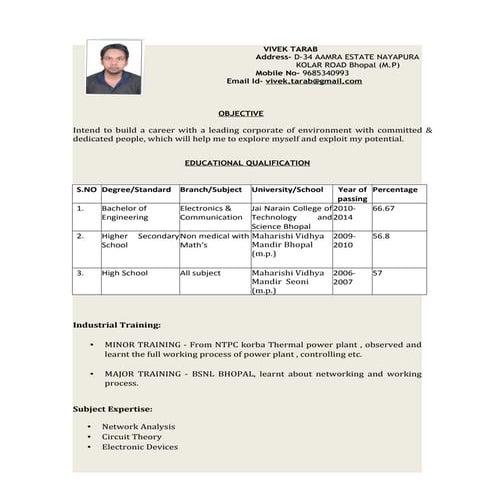 VIVEK TARAB
Address- D-34 AAMRA ESTATE NAYAPURA KOLAR ROAD Bhopal (M.P)
Mobile No- 9685340993
Email Id- vivek.tarab@gmail.com

OBJECTIVE

Intend to build a career with a leading corporate of environment with committed & dedicated people, which will help me to explore myself and exploit my potential.

EDUCATIONAL QUALIFICATION

| S.NO | Degree/Standard | Branch/Subject | University/School | Year of passing | Percentage |
|---|---|---|---|---|---|
| 1. | Bachelor of Engineering | Electronics & Communication | Jai Narain College of Technology and Science Bhopal | 2010-2014 | 66.67 |
| 2. | Higher Secondary School | Non medical with Math's | Maharishi Vidhya Mandir Bhopal (m.p.) | 2009-2010 | 56.8 |
| 3. | High School | All subject | Maharishi Vidhya Mandir Seoni (m.p.) | 2006-2007 | 57 |

Industrial Training:

• MINOR TRAINING - From NTPC korba Thermal power plant , observed and learnt the full working process of power plant , controlling etc.

• MAJOR TRAINING - BSNL BHOPAL, learnt about networking and working process.

Subject Expertise:

• Network Analysis
• Circuit Theory
• Electronic Devices